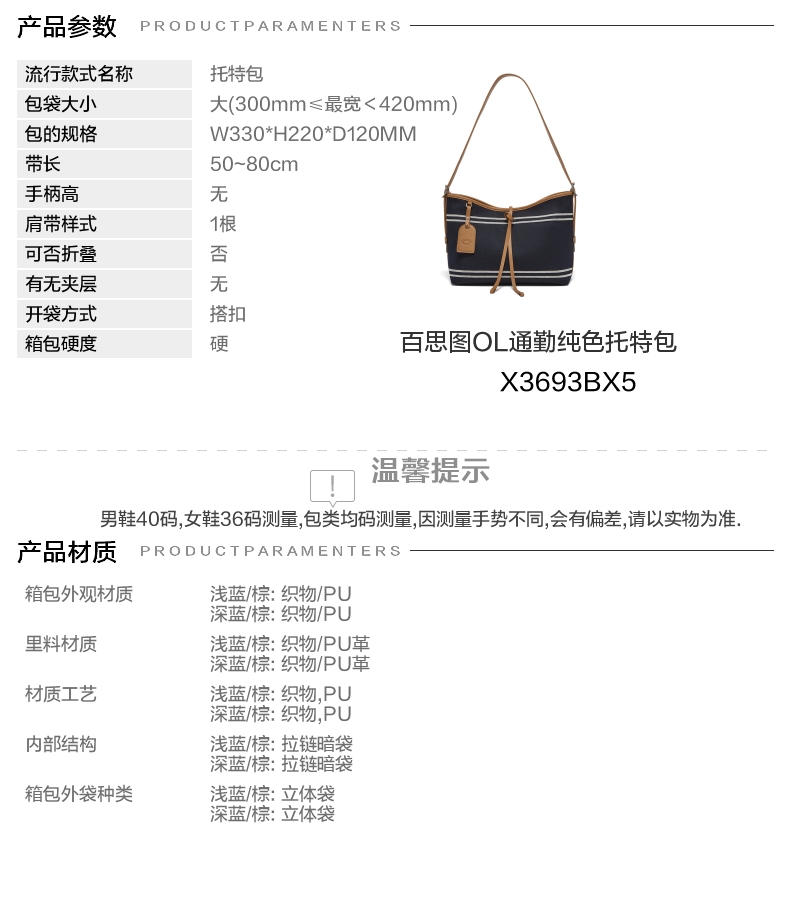 产品参数 PRODUCTPARAMENTERS

流行款式名称 托特包
包袋大小 大(300mm≤最宽<420mm)
包的规格 W330*H220*D120MM
带长 50~80cm
手柄高 无
肩带样式 1根
可否折叠 否
有无夹层 无
开袋方式 搭扣
箱包硬度 硬

百思图OL通勤纯色托特包
X3693BX5

温馨提示

男鞋40码,女鞋36码测量,包类均码测量,因测量手势不同,会有偏差,请以实物为准.

产品材质 PRODUCTPARAMENTERS

箱包外观材质
浅蓝/棕: 织物/PU
深蓝/棕: 织物/PU

里料材质
浅蓝/棕: 织物/PU革
深蓝/棕: 织物/PU革

材质工艺
浅蓝/棕: 织物,PU
深蓝/棕: 织物,PU

内部结构
浅蓝/棕: 拉链暗袋
深蓝/棕: 拉链暗袋

箱包外袋种类
浅蓝/棕: 立体袋
深蓝/棕: 立体袋